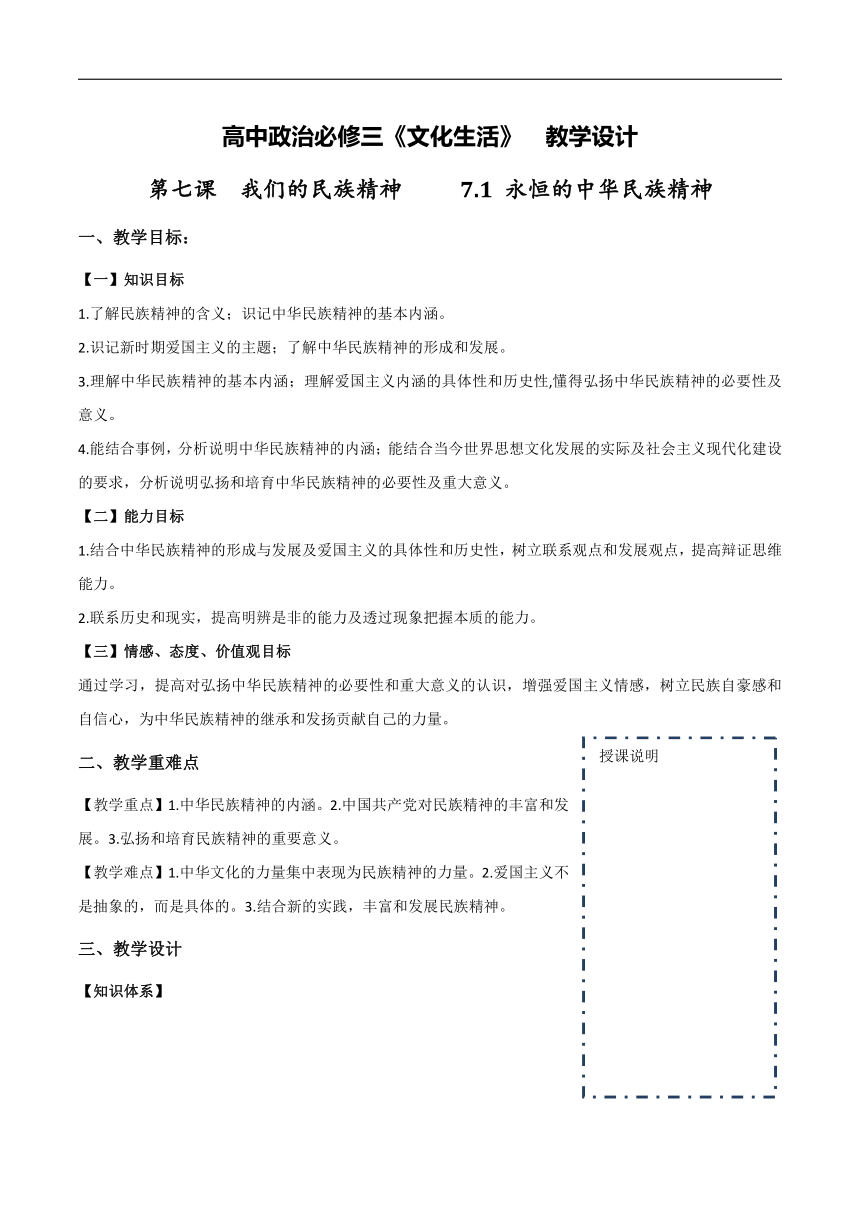 高中政治必修三《文化生活》 教学设计

第七课 我们的民族精神 7.1 永恒的中华民族精神

一、教学目标：

【一】知识目标

1.了解民族精神的含义；识记中华民族精神的基本内涵。

2.识记新时期爱国主义的主题；了解中华民族精神的形成和发展。

3.理解中华民族精神的基本内涵；理解爱国主义内涵的具体性和历史性,懂得弘扬中华民族精神的必要性及意义。

4.能结合事例，分析说明中华民族精神的内涵；能结合当今世界思想文化发展的实际及社会主义现代化建设的要求，分析说明弘扬和培育中华民族精神的必要性及重大意义。

【二】能力目标

1.结合中华民族精神的形成与发展及爱国主义的具体性和历史性，树立联系观点和发展观点，提高辩证思维能力。

2.联系历史和现实，提高明辨是非的能力及透过现象把握本质的能力。

【三】情感、态度、价值观目标

通过学习，提高对弘扬中华民族精神的必要性和重大意义的认识，增强爱国主义情感，树立民族自豪感和自信心，为中华民族精神的继承和发扬贡献自己的力量。

二、教学重难点

【教学重点】1.中华民族精神的内涵。2.中国共产党对民族精神的丰富和发展。3.弘扬和培育民族精神的重要意义。

【教学难点】1.中华文化的力量集中表现为民族精神的力量。2.爱国主义不是抽象的，而是具体的。3.结合新的实践，丰富和发展民族精神。

三、教学设计

【知识体系】

授课说明